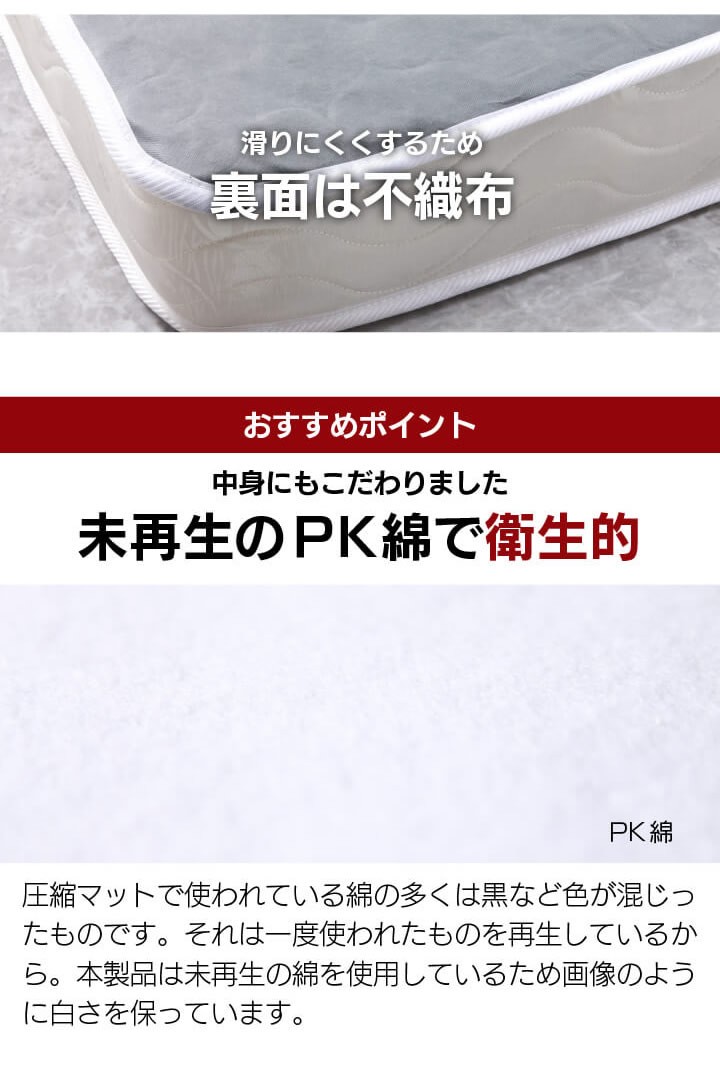 滑りにくくするため
裏面は不織布

おすすめポイント

中身にもこだわりました
未再生のPK綿で衛生的

PK綿

圧縮マットで使われている綿の多くは黒など色が混じったものです。それは一度使われたものを再生しているから。本製品は未再生の綿を使用しているため画像のように白さを保っています。